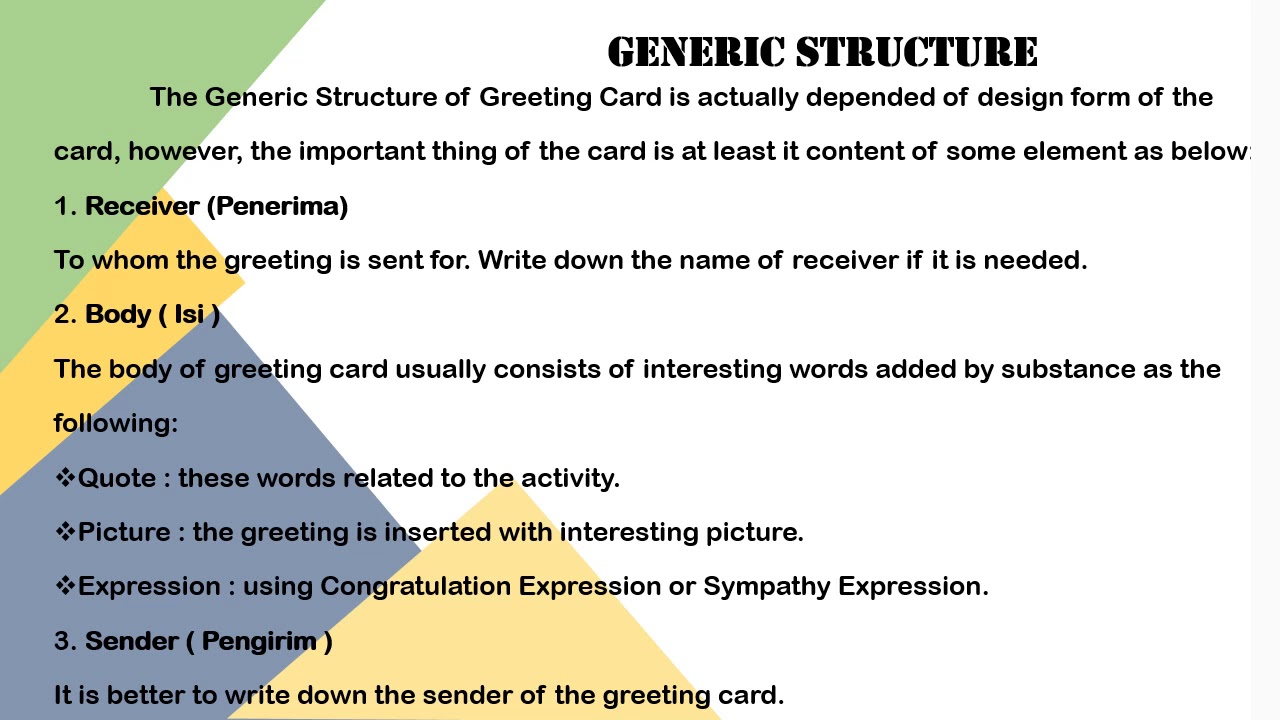 GENERIC STRUCTURE

The Generic Structure of Greeting Card is actually depended of design form of the card, however, the important thing of the card is at least it content of some element as below:

1. Receiver (Penerima)

To whom the greeting is sent for. Write down the name of receiver if it is needed.

2. Body ( Isi )

The body of greeting card usually consists of interesting words added by substance as the following:

❖Quote : these words related to the activity.

❖Picture : the greeting is inserted with interesting picture.

❖Expression : using Congratulation Expression or Sympathy Expression.

3. Sender ( Pengirim )

It is better to write down the sender of the greeting card.